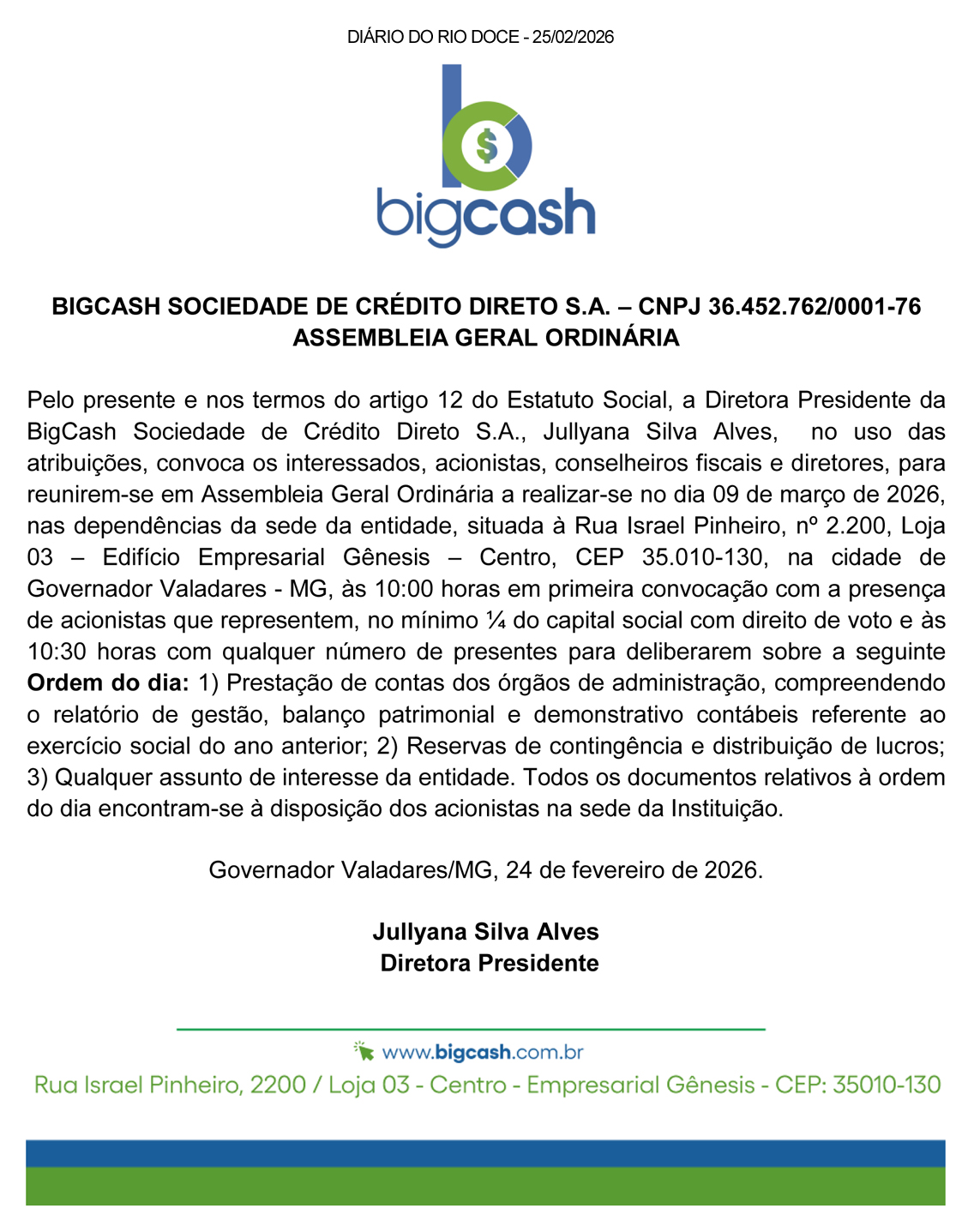 DIÁRIO DO RIO DOCE - 25/02/2026

bigcash

BIGCASH SOCIEDADE DE CRÉDITO DIRETO S.A. – CNPJ 36.452.762/0001-76
ASSEMBLEIA GERAL ORDINÁRIA

Pelo presente e nos termos do artigo 12 do Estatuto Social, a Diretora Presidente da BigCash Sociedade de Crédito Direto S.A., Jullyana Silva Alves, no uso das atribuições, convoca os interessados, acionistas, conselheiros fiscais e diretores, para reunirem-se em Assembleia Geral Ordinária a realizar-se no dia 09 de março de 2026, nas dependências da sede da entidade, situada à Rua Israel Pinheiro, nº 2.200, Loja 03 – Edifício Empresarial Gênesis – Centro, CEP 35.010-130, na cidade de Governador Valadares - MG, às 10:00 horas em primeira convocação com a presença de acionistas que representem, no mínimo ¼ do capital social com direito de voto e às 10:30 horas com qualquer número de presentes para deliberarem sobre a seguinte Ordem do dia: 1) Prestação de contas dos órgãos de administração, compreendendo o relatório de gestão, balanço patrimonial e demonstrativo contábeis referente ao exercício social do ano anterior; 2) Reservas de contingência e distribuição de lucros; 3) Qualquer assunto de interesse da entidade. Todos os documentos relativos à ordem do dia encontram-se à disposição dos acionistas na sede da Instituição.

Governador Valadares/MG, 24 de fevereiro de 2026.

Jullyana Silva Alves
Diretora Presidente

www.bigcash.com.br

Rua Israel Pinheiro, 2200 / Loja 03 - Centro - Empresarial Gênesis - CEP: 35010-130